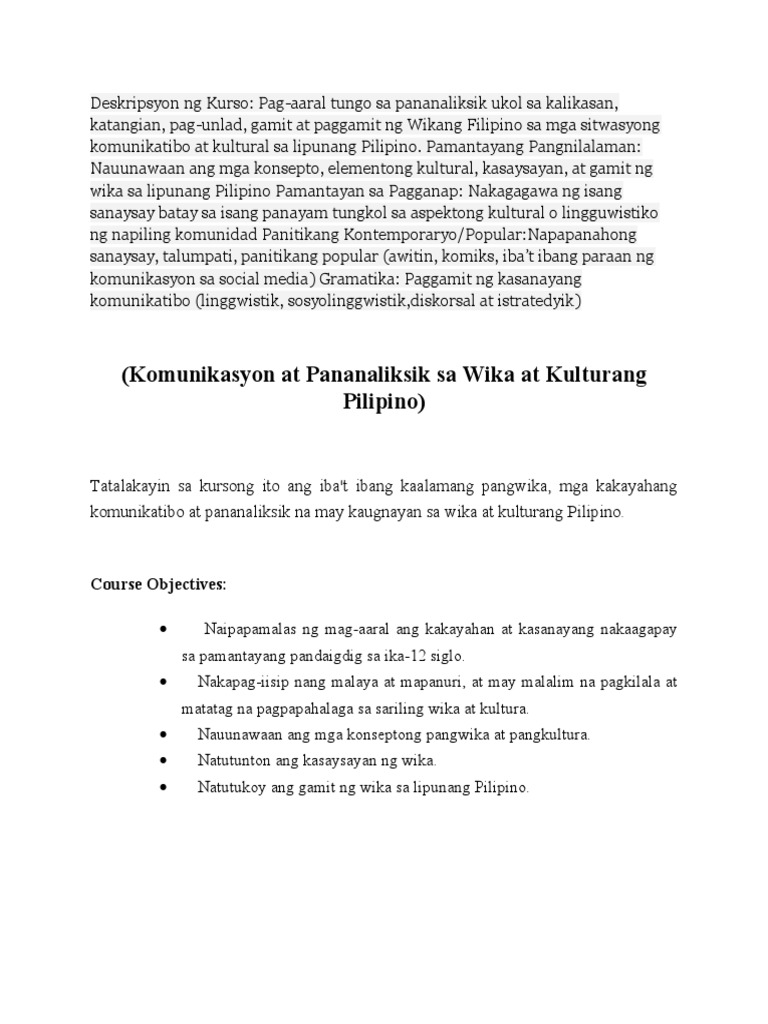 Deskripsyon ng Kurso: Pag-aaral tungo sa pananaliksik ukol sa kalikasan, katangian, pag-unlad, gamit at paggamit ng Wikang Filipino sa mga sitwasyong komunikatibo at kultural sa lipunang Pilipino. Pamantayang Pangnilalaman: Nauunawaan ang mga konsepto, elementong kultural, kasaysayan, at gamit ng wika sa lipunang Pilipino Pamantayan sa Pagganap: Nakagagawa ng isang sanaysay batay sa isang panayam tungkol sa aspektong kultural o lingguwistiko ng napiling komunidad Panitikang Kontemporaryo/Popular:Napapanahong sanaysay, talumpati, panitikang popular (awitin, komiks, iba't ibang paraan ng komunikasyon sa social media) Gramatika: Paggamit ng kasanayang komunikatibo (linggwistik, sosyolinggwistik,diskorsal at istratedyik)

(Komunikasyon at Pananaliksik sa Wika at Kulturang Pilipino)

Tatalakayin sa kursong ito ang iba't ibang kaalamang pangwika, mga kakayahang komunikatibo at pananaliksik na may kaugnayan sa wika at kulturang Pilipino.

Course Objectives:

• Naipapamalas ng mag-aaral ang kakayahan at kasanayang nakaagapay sa pamantayang pandaigdig sa ika-12 siglo.
• Nakapag-iisip nang malaya at mapanuri, at may malalim na pagkilala at matatag na pagpapahalaga sa sariling wika at kultura.
• Nauunawaan ang mga konseptong pangwika at pangkultura.
• Natutunton ang kasaysayan ng wika.
• Natutukoy ang gamit ng wika sa lipunang Pilipino.